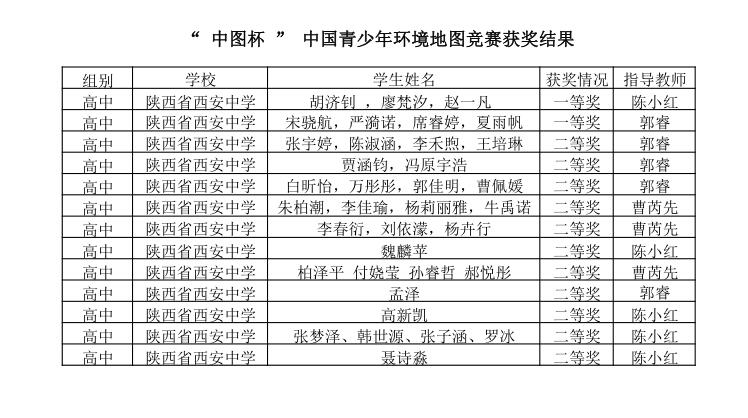 “ 中图杯 ” 中国青少年环境地图竞赛获奖结果

| 组别 | 学校 | 学生姓名 | 获奖情况 | 指导教师 |
|---|---|---|---|---|
| 高中 | 陕西省西安中学 | 胡济钊 ，廖梵汐，赵一凡 | 一等奖 | 陈小红 |
| 高中 | 陕西省西安中学 | 宋骁航，严漪诺，席睿婷，夏雨帆 | 一等奖 | 郭睿 |
| 高中 | 陕西省西安中学 | 张宇婷，陈淑涵，李禾煦，王培琳 | 二等奖 | 郭睿 |
| 高中 | 陕西省西安中学 | 贾涵钧，冯原宇浩 | 二等奖 | 郭睿 |
| 高中 | 陕西省西安中学 | 白昕怡，万彤彤，郭佳明，曹佩媛 | 二等奖 | 郭睿 |
| 高中 | 陕西省西安中学 | 朱柏潮，李佳瑜，杨莉丽雅，牛禹诺 | 二等奖 | 曹芮先 |
| 高中 | 陕西省西安中学 | 李春衍，刘依濛，杨卉行 | 二等奖 | 曹芮先 |
| 高中 | 陕西省西安中学 | 魏麟苹 | 二等奖 | 陈小红 |
| 高中 | 陕西省西安中学 | 柏泽平 付娆莹 孙睿哲 郝悦彤 | 二等奖 | 曹芮先 |
| 高中 | 陕西省西安中学 | 孟泽 | 二等奖 | 郭睿 |
| 高中 | 陕西省西安中学 | 高新凯 | 二等奖 | 陈小红 |
| 高中 | 陕西省西安中学 | 张梦泽、韩世源、张子涵、罗冰 | 二等奖 | 陈小红 |
| 高中 | 陕西省西安中学 | 聂诗淼 | 二等奖 | 陈小红 |